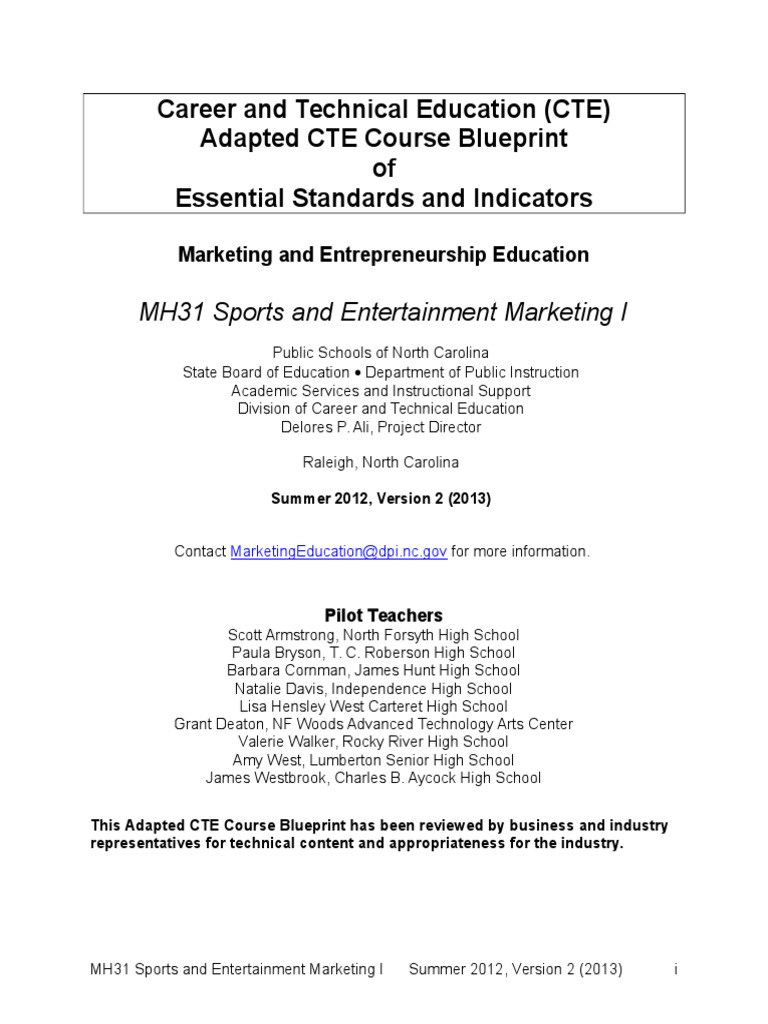 Career and Technical Education (CTE)
Adapted CTE Course Blueprint
of
Essential Standards and Indicators

Marketing and Entrepreneurship Education

MH31 Sports and Entertainment Marketing I

Public Schools of North Carolina
State Board of Education • Department of Public Instruction
Academic Services and Instructional Support
Division of Career and Technical Education
Delores P. Ali, Project Director

Raleigh, North Carolina

Summer 2012, Version 2 (2013)

Contact MarketingEducation@dpi.nc.gov for more information.

Pilot Teachers
Scott Armstrong, North Forsyth High School
Paula Bryson, T. C. Roberson High School
Barbara Cornman, James Hunt High School
Natalie Davis, Independence High School
Lisa Hensley West Carteret High School
Grant Deaton, NF Woods Advanced Technology Arts Center
Valerie Walker, Rocky River High School
Amy West, Lumberton Senior High School
James Westbrook, Charles B. Aycock High School

This Adapted CTE Course Blueprint has been reviewed by business and industry representatives for technical content and appropriateness for the industry.

MH31 Sports and Entertainment Marketing I Summer 2012, Version 2 (2013) i